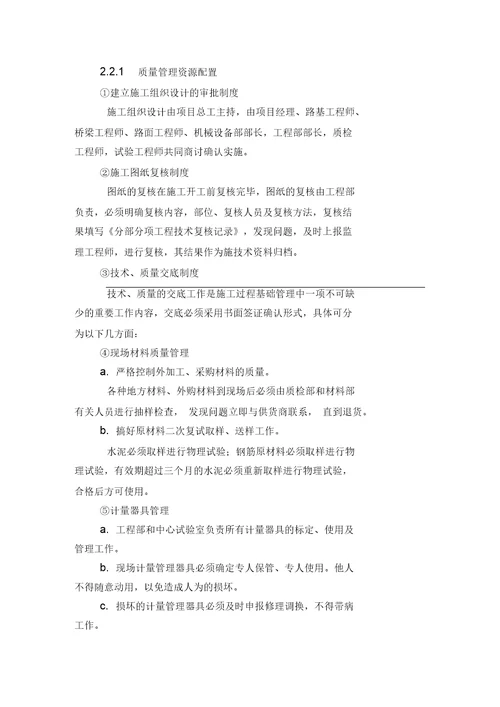 2.2.1 质量管理资源配置

①建立施工组织设计的审批制度

施工组织设计由项目总工主持，由项目经理、路基工程师、桥梁工程师、路面工程师、机械设备部部长，工程部部长，质检工程师，试验工程师共同商讨确认实施。

②施工图纸复核制度

图纸的复核在施工开工前复核完毕，图纸的复核由工程部负责，必须明确复核内容，部位、复核人员及复核方法，复核结果填写《分部分项工程技术复核记录》，发现问题，及时上报监理工程师，进行复核，其结果作为施技术资料归档。

③技术、质量交底制度

技术、质量的交底工作是施工过程基础管理中一项不可缺少的重要工作内容，交底必须采用书面签证确认形式，具体可分为以下几方面：

④现场材料质量管理

a. 严格控制外加工、采购材料的质量。

各种地方材料、外购材料到现场后必须由质检部和材料部有关人员进行抽样检查， 发现问题立即与供货商联系， 直到退货。

b. 搞好原材料二次复试取样、送样工作。

水泥必须取样进行物理试验；钢筋原材料必须取样进行物理试验，有效期超过三个月的水泥必须重新取样进行物理试验，合格后方可使用。

⑤计量器具管理

a. 工程部和中心试验室负责所有计量器具的标定、使用及管理工作。

b. 现场计量管理器具必须确定专人保管、专人使用。他人不得随意动用，以免造成人为的损坏。

c. 损坏的计量管理器具必须及时申报修理调换，不得带病工作。